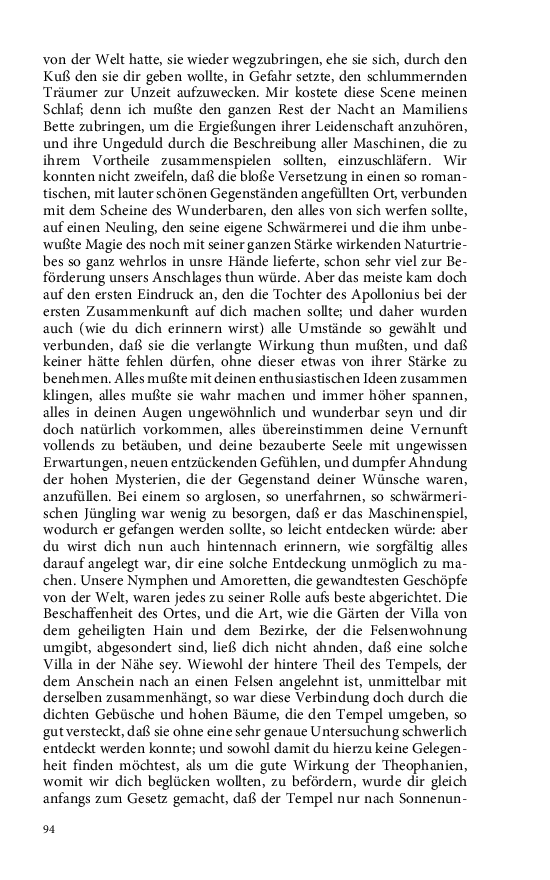 von der Welt hatte, sie wieder wegzubringen, ehe sie sich, durch den Kuß den sie dir geben wollte, in Gefahr setzte, den schlummernden Träumer zur Unzeit aufzuwecken. Mir kostete diese Scene meinen Schlaf; denn ich mußte den ganzen Rest der Nacht an Mamiliens Bette zubringen, um die Ergießungen ihrer Leidenschaft anzuhören, und ihre Ungeduld durch die Beschreibung aller Maschinen, die zu ihrem Vortheile zusammenspielen sollten, einzuschläfern. Wir konnten nicht zweifeln, daß die bloße Versetzung in einen so romantischen, mit lauter schönen Gegenständen angefüllten Ort, verbunden mit dem Scheine des Wunderbaren, den alles von sich werfen sollte, auf einen Neuling, den seine eigene Schwärmerei und die ihm unbewußte Magie des noch mit seiner ganzen Stärke wirkenden Naturtriebes so ganz wehrlos in unsre Hände lieferte, schon sehr viel zur Beförderung unsers Anschlages thun würde. Aber das meiste kam doch auf den ersten Eindruck an, den die Tochter des Apollonius bei der ersten Zusammenkunft auf dich machen sollte; und daher wurden auch (wie du dich erinnern wirst) alle Umstände so gewählt und verbunden, daß sie die verlangte Wirkung thun mußten, und daß keiner hätte fehlen dürfen, ohne dieser etwas von ihrer Stärke zu benehmen. Alles mußte mit deinen enthusiastischen Ideen zusammen klingen, alles mußte sie wahr machen und immer höher spannen, alles in deinen Augen ungewöhnlich und wunderbar seyn und dir doch natürlich vorkommen, alles übereinstimmen deine Vernunft vollends zu betäuben, und deine bezauberte Seele mit ungewissen Erwartungen, neuen entzückenden Gefühlen, und dumpfer Ahndung der hohen Mysterien, die der Gegenstand deiner Wünsche waren, anzufüllen. Bei einem so arglosen, so unerfahrnen, so schwärmerischen Jüngling war wenig zu besorgen, daß er das Maschinenspiel, wodurch er gefangen werden sollte, so leicht entdecken würde: aber du wirst dich nun auch hintennach erinnern, wie sorgfältig alles darauf angelegt war, dir eine solche Entdeckung unmöglich zu machen. Unsere Nymphen und Amoretten, die gewandtesten Geschöpfe von der Welt, waren jedes zu seiner Rolle aufs beste abgerichtet. Die Beschaffenheit des Ortes, und die Art, wie die Gärten der Villa von dem geheiligten Hain und dem Bezirke, der die Felsenwohnung umgibt, abgesondert sind, ließ dich nicht ahnden, daß eine solche Villa in der Nähe sey. Wiewohl der hintere Theil des Tempels, der dem Anschein nach an einen Felsen angelehnt ist, unmittelbar mit derselben zusammenhängt, so war diese Verbindung doch durch die dichten Gebüsche und hohen Bäume, die den Tempel umgeben, so gut versteckt, daß sie ohne eine sehr genaue Untersuchung schwerlich entdeckt werden konnte; und sowohl damit du hierzu keine Gelegenheit finden möchtest, als um die gute Wirkung der Theophanien, womit wir dich beglücken wollten, zu befördern, wurde dir gleich anfangs zum Gesetz gemacht, daß der Tempel nur nach Sonnenun-

94